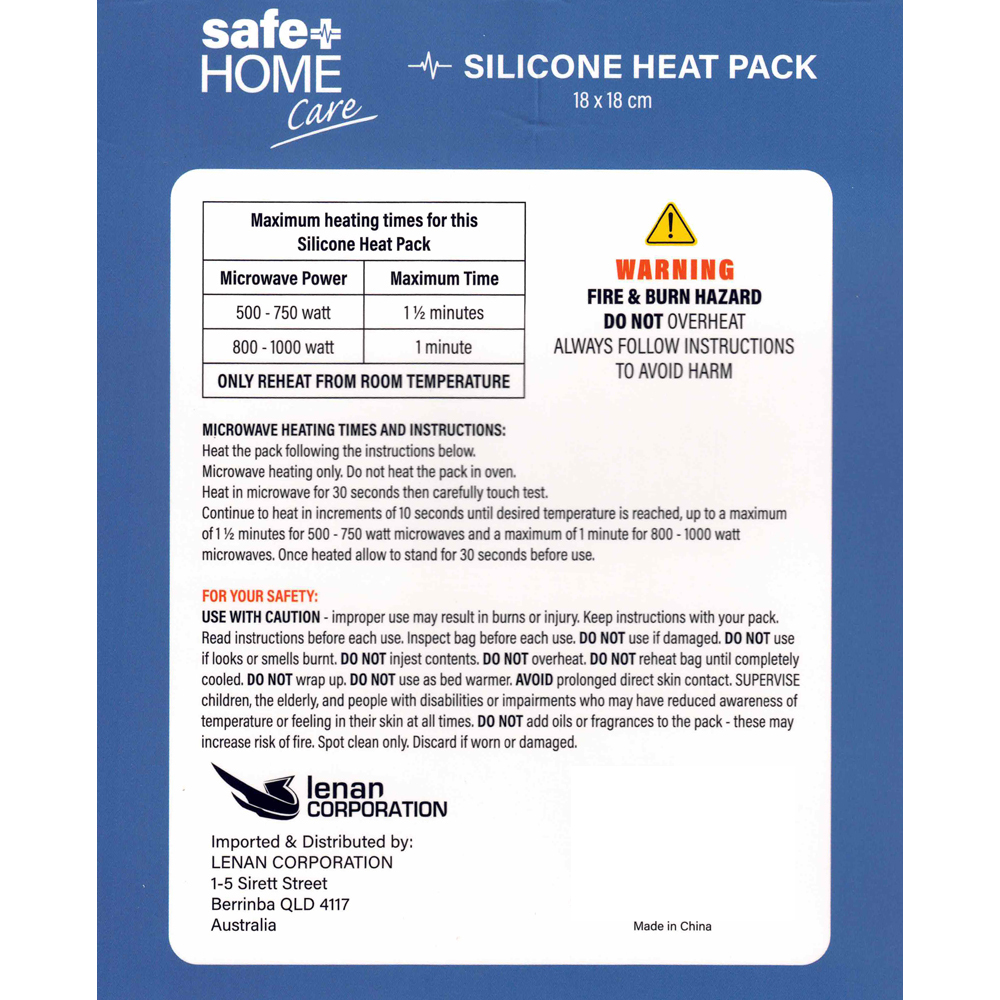 safe HOME Care

SILICONE HEAT PACK
18 x 18 cm

| Maximum heating times for this Silicone Heat Pack | |
|---|---|
| Microwave Power | Maximum Time |
| 500 - 750 watt | 1 ½ minutes |
| 800 - 1000 watt | 1 minute |
| ONLY REHEAT FROM ROOM TEMPERATURE | |

WARNING
FIRE & BURN HAZARD
DO NOT OVERHEAT
ALWAYS FOLLOW INSTRUCTIONS TO AVOID HARM

MICROWAVE HEATING TIMES AND INSTRUCTIONS:
Heat the pack following the instructions below.
Microwave heating only. Do not heat the pack in oven.
Heat in microwave for 30 seconds then carefully touch test.
Continue to heat in increments of 10 seconds until desired temperature is reached, up to a maximum of 1 ½ minutes for 500 - 750 watt microwaves and a maximum of 1 minute for 800 - 1000 watt microwaves. Once heated allow to stand for 30 seconds before use.

FOR YOUR SAFETY:
USE WITH CAUTION - improper use may result in burns or injury. Keep instructions with your pack. Read instructions before each use. Inspect bag before each use. DO NOT use if damaged. DO NOT use if looks or smells burnt. DO NOT injest contents. DO NOT overheat. DO NOT reheat bag until completely cooled. DO NOT wrap up. DO NOT use as bed warmer. AVOID prolonged direct skin contact. SUPERVISE children, the elderly, and people with disabilities or impairments who may have reduced awareness of temperature or feeling in their skin at all times. DO NOT add oils or fragrances to the pack - these may increase risk of fire. Spot clean only. Discard if worn or damaged.

lenan CORPORATION

Imported & Distributed by:
LENAN CORPORATION
1-5 Sirett Street
Berrinba QLD 4117
Australia

Made in China